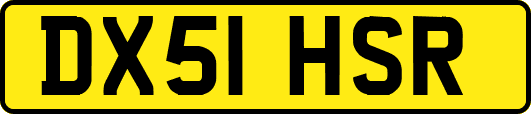 DX51 HSR